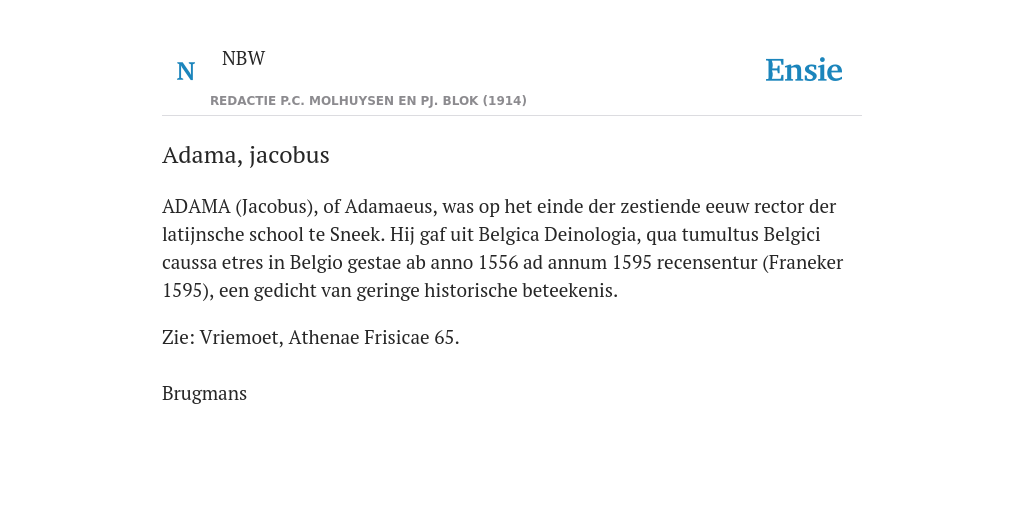 N NBW

REDACTIE P.C. MOLHUYSEN EN PJ. BLOK (1914)

Ensie

Adama, jacobus

ADAMA (Jacobus), of Adamaeus, was op het einde der zestiende eeuw rector der latijnsche school te Sneek. Hij gaf uit Belgica Deinologia, qua tumultus Belgici caussa etres in Belgio gestae ab anno 1556 ad annum 1595 recensentur (Franeker 1595), een gedicht van geringe historische beteekenis.

Zie: Vriemoet, Athenae Frisicae 65.

Brugmans